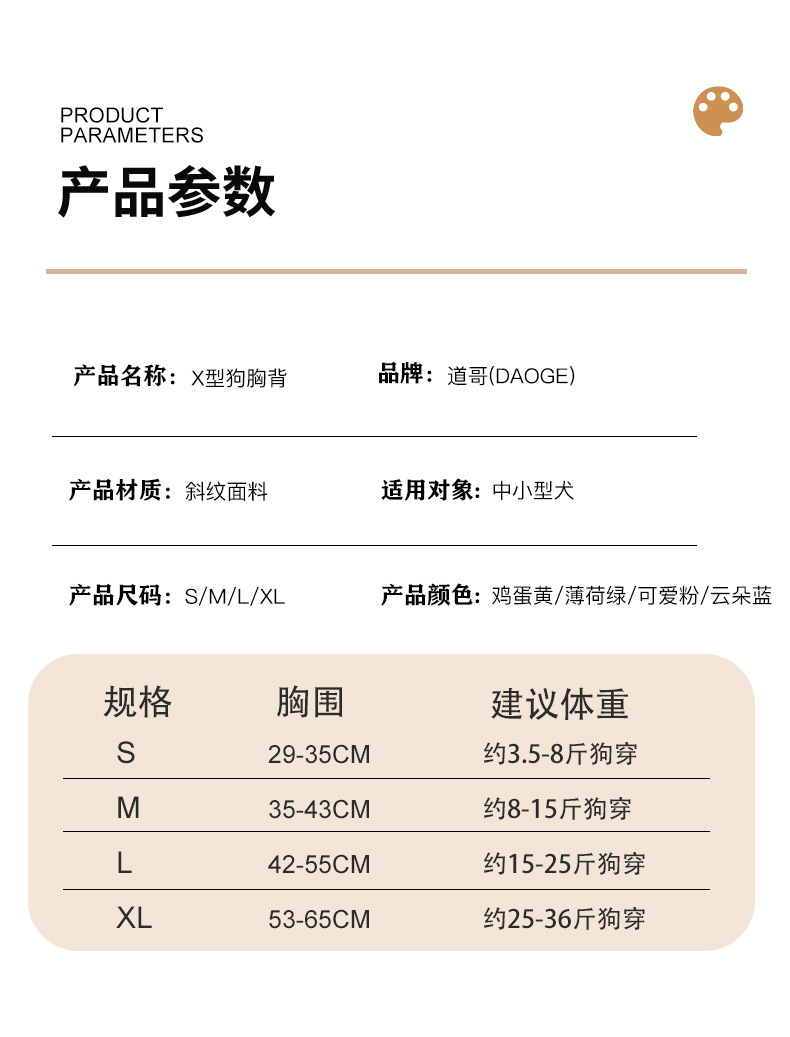 PRODUCT
PARAMETERS

产品参数

产品名称：X型狗胸背

品牌：道哥(DAOGE)

产品材质：斜纹面料

适用对象：中小型犬

产品尺码：S/M/L/XL

产品颜色：鸡蛋黄/薄荷绿/可爱粉/云朵蓝

| 规格 | 胸围 | 建议体重 |
|---|---|---|
| S | 29-35CM | 约3.5-8斤狗穿 |
| M | 35-43CM | 约8-15斤狗穿 |
| L | 42-55CM | 约15-25斤狗穿 |
| XL | 53-65CM | 约25-36斤狗穿 |